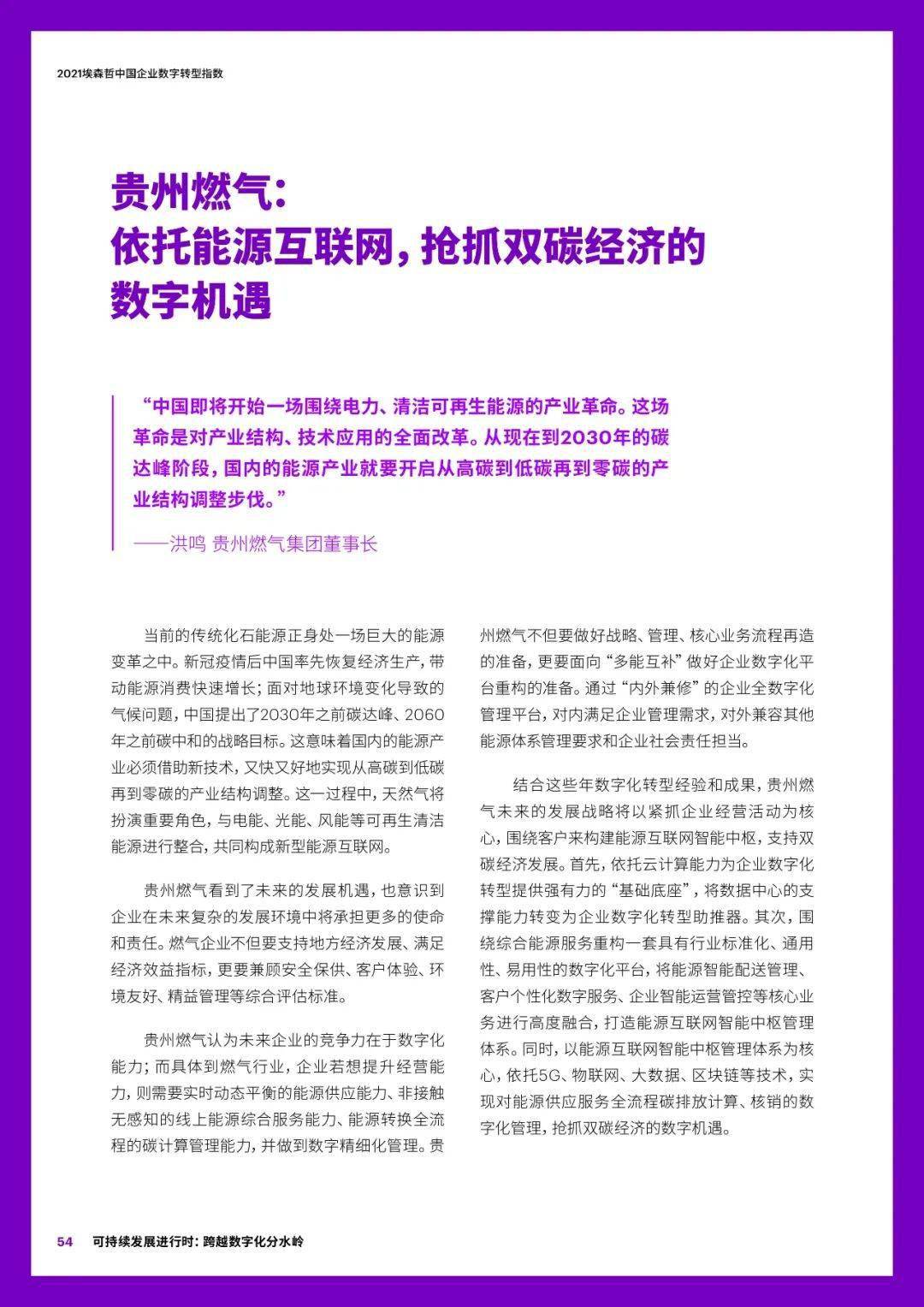 2021埃森哲中国企业数字转型指数

贵州燃气：
依托能源互联网，抢抓双碳经济的数字机遇

“中国即将开始一场围绕电力、清洁可再生能源的产业革命。这场革命是对产业结构、技术应用的全面改革。从现在到2030年的碳达峰阶段，国内的能源产业就要开启从高碳到低碳再到零碳的产业结构调整步伐。”

——洪鸣 贵州燃气集团董事长

当前的传统化石能源正身处一场巨大的能源变革之中。新冠疫情后中国率先恢复经济生产，带动能源消费快速增长；面对地球环境变化导致的气候问题，中国提出了2030年之前碳达峰、2060年之前碳中和的战略目标。这意味着国内的能源产业必须借助新技术，又快又好地实现从高碳到低碳再到零碳的产业结构调整。这一过程中，天然气将扮演重要角色，与电能、光能、风能等可再生清洁能源进行整合，共同构成新型能源互联网。

贵州燃气看到了未来的发展机遇，也意识到企业在未来复杂的发展环境中将承担更多的使命和责任。燃气企业不但要支持地方经济发展、满足经济效益指标，更要兼顾安全保供、客户体验、环境友好、精益管理等综合评估标准。

贵州燃气认为未来企业的竞争力在于数字化能力；而具体到燃气行业，企业若想提升经营能力，则需要实时动态平衡的能源供应能力、非接触无感知的线上能源综合服务能力、能源转换全流程的碳计算管理能力，并做到数字精细化管理。贵州燃气不但要做好战略、管理、核心业务流程再造的准备，更要面向“多能互补”做好企业数字化平台重构的准备。通过“内外兼修”的企业全数字化管理平台，对内满足企业管理需求，对外兼容其他能源体系管理要求和企业社会责任担当。

结合这些年数字化转型经验和成果，贵州燃气未来的发展战略将以紧抓企业经营活动为核心，围绕客户来构建能源互联网智能中枢，支持双碳经济发展。首先，依托云计算能力为企业数字化转型提供强有力的“基础底座”，将数据中心的支撑能力转变为企业数字化转型助推器。其次，围绕综合能源服务重构一套具有行业标准化、通用性、易用性的数字化平台，将能源智能配送管理、客户个性化数字服务、企业智能运营管控等核心业务进行高度融合，打造能源互联网智能中枢管理体系。同时，以能源互联网智能中枢管理体系为核心，依托5G、物联网、大数据、区块链等技术，实现对能源供应服务全流程碳排放计算、核销的数字化管理，抢抓双碳经济的数字机遇。

54 可持续发展进行时：跨越数字化分水岭